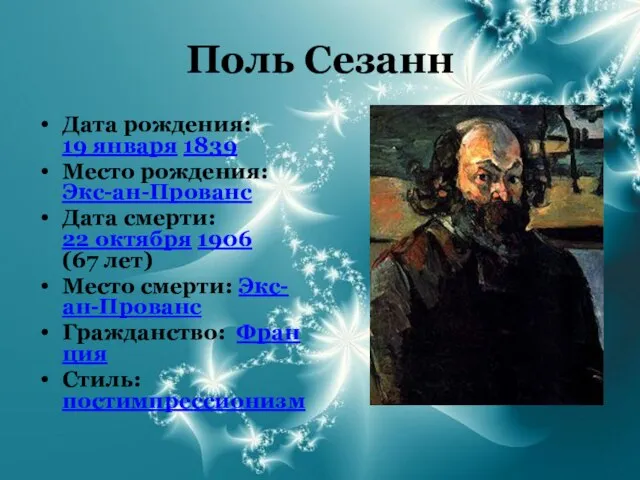 Поль Сезанн

• Дата рождения: 19 января 1839
• Место рождения: Экс-ан-Прованс
• Дата смерти: 22 октября 1906 (67 лет)
• Место смерти: Экс-ан-Прованс
• Гражданство: Франция
• Стиль: постимпрессионизм